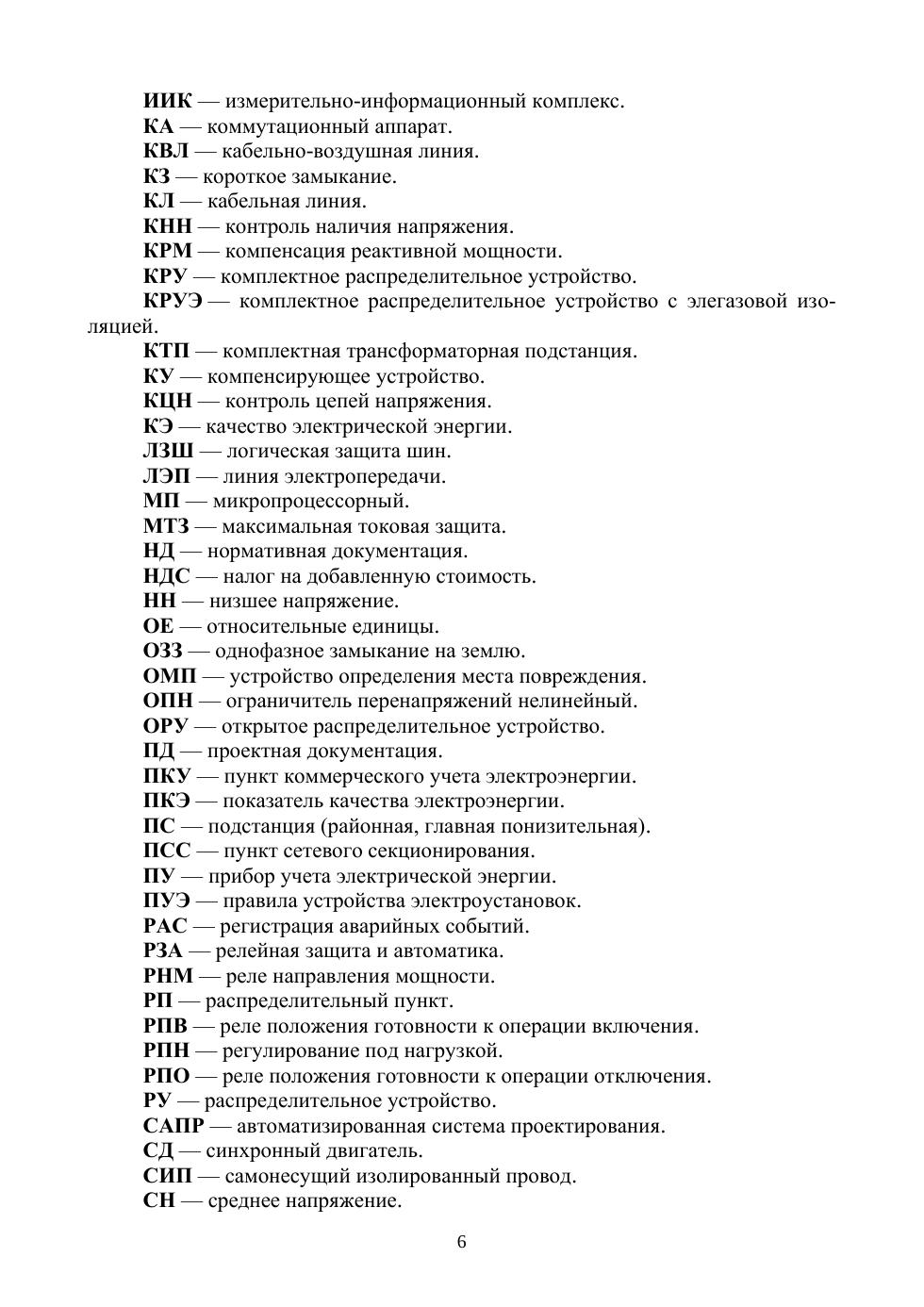 ИИК — измерительно-информационный комплекс.
КА — коммутационный аппарат.
КВЛ — кабельно-воздушная линия.
КЗ — короткое замыкание.
КЛ — кабельная линия.
КНН — контроль наличия напряжения.
КРМ — компенсация реактивной мощности.
КРУ — комплектное распределительное устройство.
КРУЭ — комплектное распределительное устройство с элегазовой изоляцией.
КТП — комплектная трансформаторная подстанция.
КУ — компенсирующее устройство.
КЦН — контроль цепей напряжения.
КЭ — качество электрической энергии.
ЛЗШ — логическая защита шин.
ЛЭП — линия электропередачи.
МП — микропроцессорный.
МТЗ — максимальная токовая защита.
НД — нормативная документация.
НДС — налог на добавленную стоимость.
НН — низшее напряжение.
ОЕ — относительные единицы.
ОЗЗ — однофазное замыкание на землю.
ОМП — устройство определения места повреждения.
ОПН — ограничитель перенапряжений нелинейный.
ОРУ — открытое распределительное устройство.
ПД — проектная документация.
ПКУ — пункт коммерческого учета электроэнергии.
ПКЭ — показатель качества электроэнергии.
ПС — подстанция (районная, главная понизительная).
ПСС — пункт сетевого секционирования.
ПУ — прибор учета электрической энергии.
ПУЭ — правила устройства электроустановок.
РАС — регистрация аварийных событий.
РЗА — релейная защита и автоматика.
РНМ — реле направления мощности.
РП — распределительный пункт.
РПВ — реле положения готовности к операции включения.
РПН — регулирование под нагрузкой.
РПО — реле положения готовности к операции отключения.
РУ — распределительное устройство.
САПР — автоматизированная система проектирования.
СД — синхронный двигатель.
СИП — самонесущий изолированный провод.
СН — среднее напряжение.

6